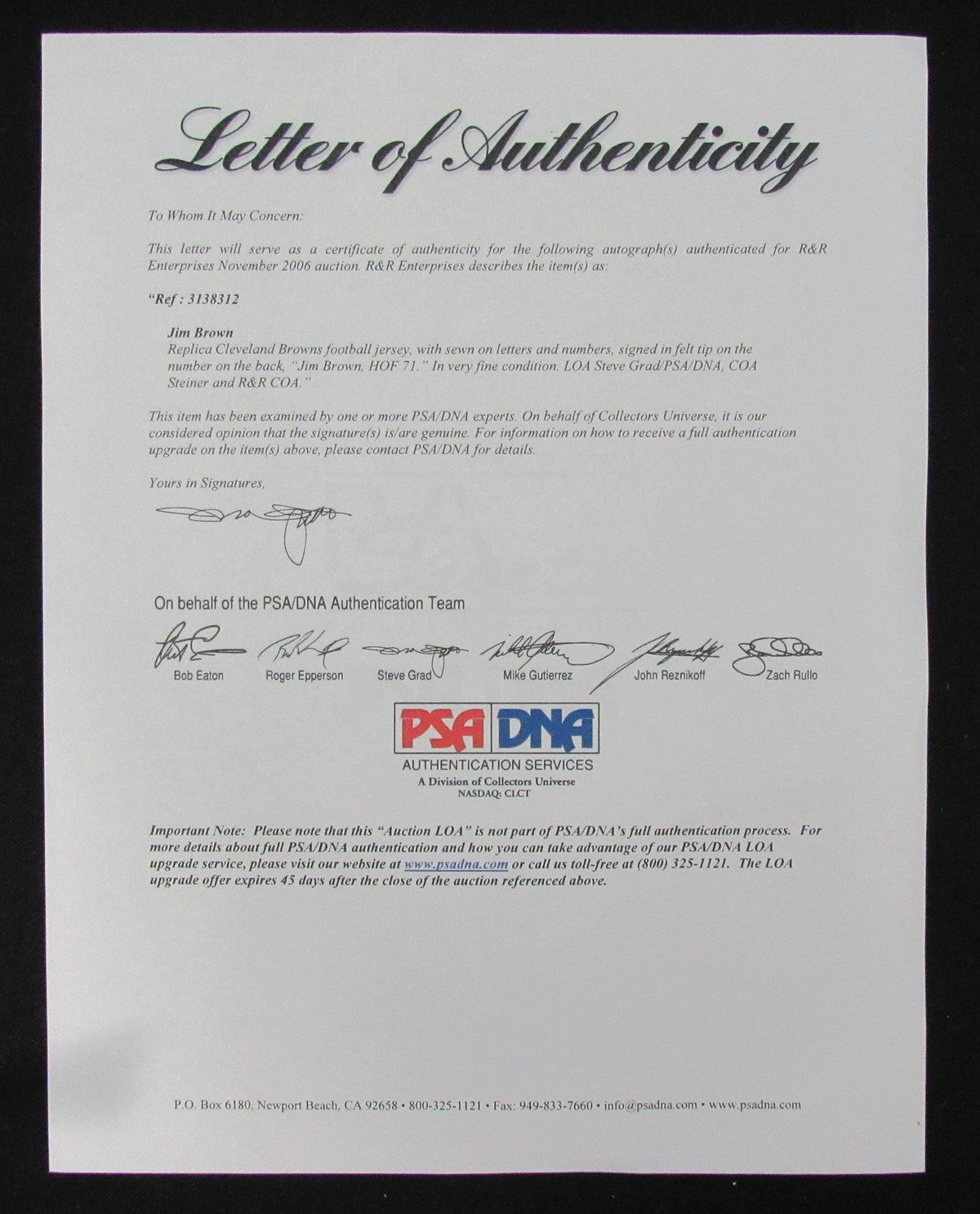 Letter of Authenticity

To Whom It May Concern:

This letter will serve as a certificate of authenticity for the following autograph(s) authenticated for R&R Enterprises November 2006 auction. R&R Enterprises describes the item(s) as:

"Ref : 3138312

Jim Brown
Replica Cleveland Browns football jersey, with sewn on letters and numbers, signed in felt tip on the number on the back, "Jim Brown, HOF 71." In very fine condition. LOA Steve Grad/PSA/DNA, COA Steiner and R&R COA."

This item has been examined by one or more PSA/DNA experts. On behalf of Collectors Universe, it is our considered opinion that the signature(s) is/are genuine. For information on how to receive a full authentication upgrade on the item(s) above, please contact PSA/DNA for details.

Yours in Signatures,

On behalf of the PSA/DNA Authentication Team

Bob Eaton Roger Epperson Steve Grad Mike Gutierrez John Reznikoff Zach Rullo

PSA DNA
AUTHENTICATION SERVICES
A Division of Collectors Universe
NASDAQ: CLCT

Important Note: Please note that this "Auction LOA" is not part of PSA/DNA's full authentication process. For more details about full PSA/DNA authentication and how you can take advantage of our PSA/DNA LOA upgrade service, please visit our website at www.psadna.com or call us toll-free at (800) 325-1121. The LOA upgrade offer expires 45 days after the close of the auction referenced above.

P.O. Box 6180, Newport Beach, CA 92658 • 800-325-1121 • Fax: 949-833-7660 • info@psadna.com • www.psadna.com